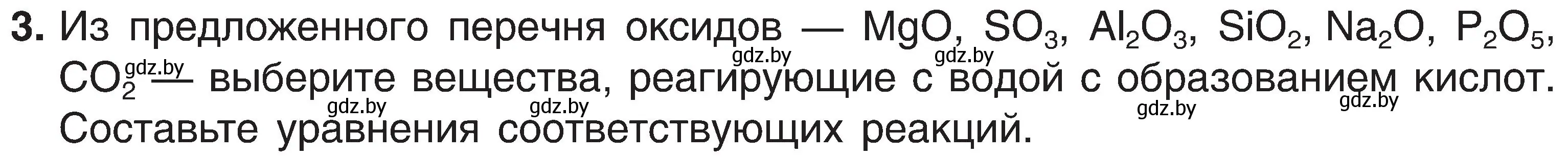 **3.** Из предложенного перечня оксидов — $MgO$, $SO_3$, $Al_2O_3$, $SiO_2$, $Na_2O$, $P_2O_5$, $CO_2$ — выберите вещества, реагирующие с водой с образованием кислот. Составьте уравнения соответствующих реакций.

gdz.by gdz.by gdz.by gdz.by gdz.by gdz.by gdz.by